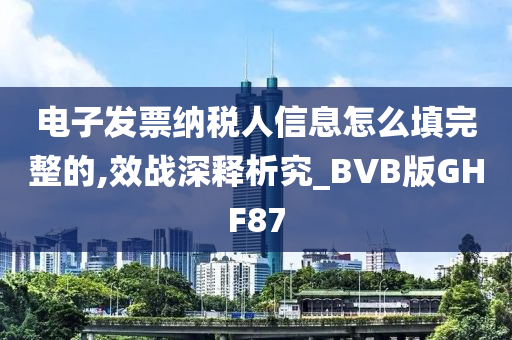 电子发票纳税人信息怎么填完整的,效战深释析究_BVB版GHF87